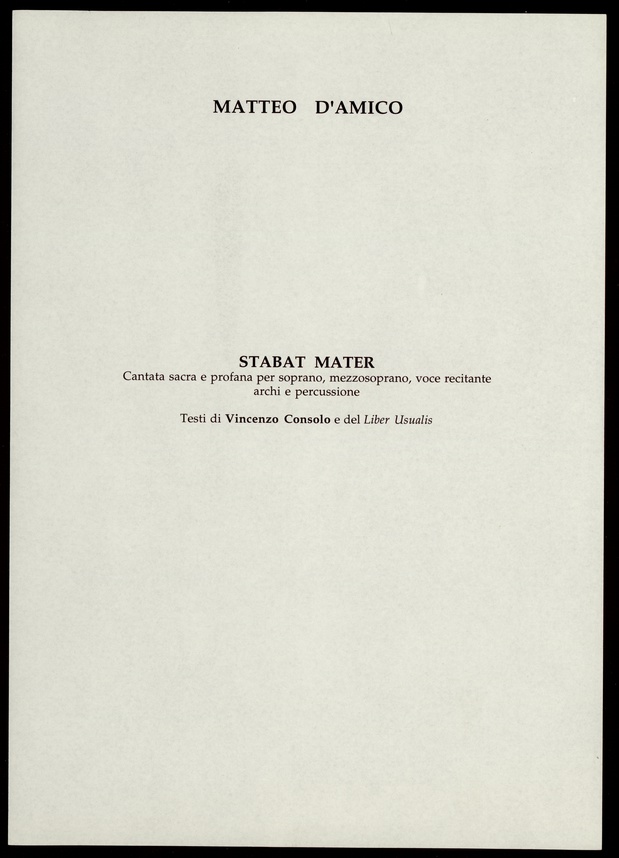 MATTEO D'AMICO

STABAT MATER
Cantata sacra e profana per soprano, mezzosoprano, voce recitante archi e percussione

Testi di Vincenzo Consolo e del Liber Usualis